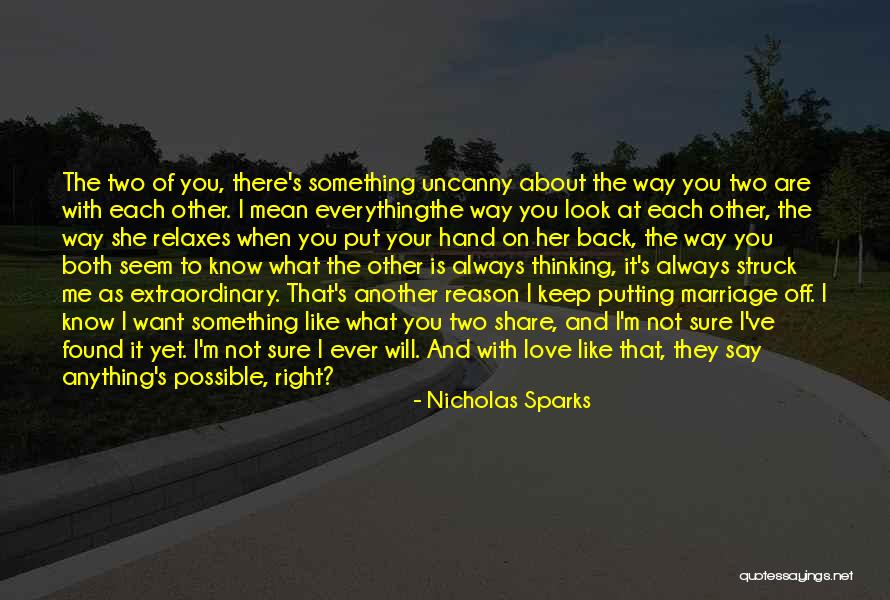 The two of you, there's something uncanny about the way you two are with each other. I mean everythingthe way you look at each other, the way she relaxes when you put your hand on her back, the way you both seem to know what the other is always thinking, it's always struck me as extraordinary. That's another reason I keep putting marriage off. I know I want something like what you two share, and I'm not sure I've found it yet. I'm not sure I ever will. And with love like that, they say anything's possible, right?

- Nicholas Sparks

quotessayings.net